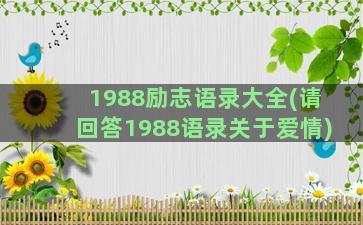 1988励志语录大全(请回答1988语录关于爱情)